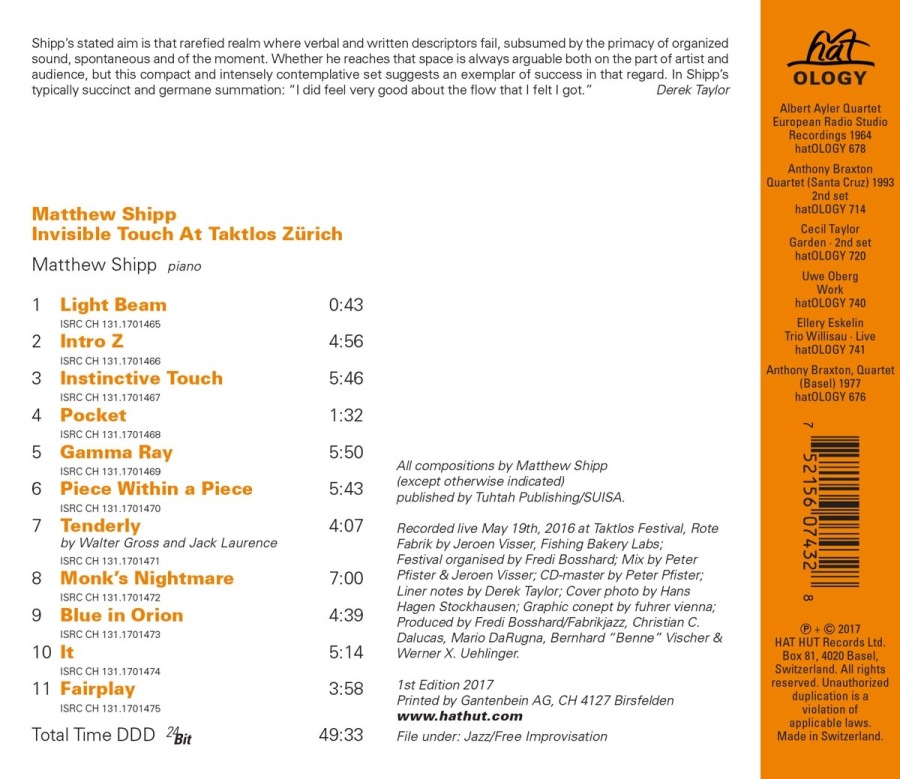 Shipp's stated aim is that rarefied realm where verbal and written descriptors fail, subsumed by the primacy of organized sound, spontaneous and of the moment. Whether he reaches that space is always arguable both on the part of artist and audience, but this compact and intensely contemplative set suggests an exemplar of success in that regard. In Shipp's typically succinct and germane summation: "I did feel very good about the flow that I felt I got." Derek Taylor

Matthew Shipp
Invisible Touch At Taktlos Zürich

Matthew Shipp piano

1 Light Beam 0:43
ISRC CH 131.1701465
2 Intro Z 4:56
ISRC CH 131.1701466
3 Instinctive Touch 5:46
ISRC CH 131.1701467
4 Pocket 1:32
ISRC CH 131.1701468
5 Gamma Ray 5:50
ISRC CH 131.1701469
6 Piece Within a Piece 5:43
ISRC CH 131.1701470
7 Tenderly 4:07
by Walter Gross and Jack Laurence
ISRC CH 131.1701471
8 Monk's Nightmare 7:00
ISRC CH 131.1701472
9 Blue in Orion 4:39
ISRC CH 131.1701473
10 It 5:14
ISRC CH 131.1701474
11 Fairplay 3:58
ISRC CH 131.1701475

Total Time DDD 24 Bit 49:33

All compositions by Matthew Shipp (except otherwise indicated) published by Tuhtah Publishing/SUISA.

Recorded live May 19th, 2016 at Taktlos Festival, Rote Fabrik by Jeroen Visser, Fishing Bakery Labs; Festival organised by Fredi Bosshard; Mix by Peter Pfister & Jeroen Visser; CD-master by Peter Pfister; Liner notes by Derek Taylor; Cover photo by Hans Hagen Stockhausen; Graphic conept by fuhrer vienna; Produced by Fredi Bosshard/Fabrikjazz, Christian C. Dalucas, Mario DaRugna, Bernhard "Benne" Vischer & Werner X. Uehlinger.

1st Edition 2017
Printed by Gantenbein AG, CH 4127 Birsfelden
www.hathut.com
File under: Jazz/Free Improvisation

hat OLOGY

Albert Ayler Quartet European Radio Studio Recordings 1964 hatOLOGY 678

Anthony Braxton Quartet (Santa Cruz) 1993 2nd set hatOLOGY 714

Cecil Taylor Garden · 2nd set hatOLOGY 720

Uwe Oberg Work hatOLOGY 740

Ellery Eskelin Trio Willisau · Live hatOLOGY 741

Anthony Braxton, Quartet (Basel) 1977 hatOLOGY 676

7 52156 07432 8

℗ + © 2017 HAT HUT Records Ltd. Box 81, 4020 Basel, Switzerland. All rights reserved. Unauthorized duplication is a violation of applicable laws. Made in Switzerland.